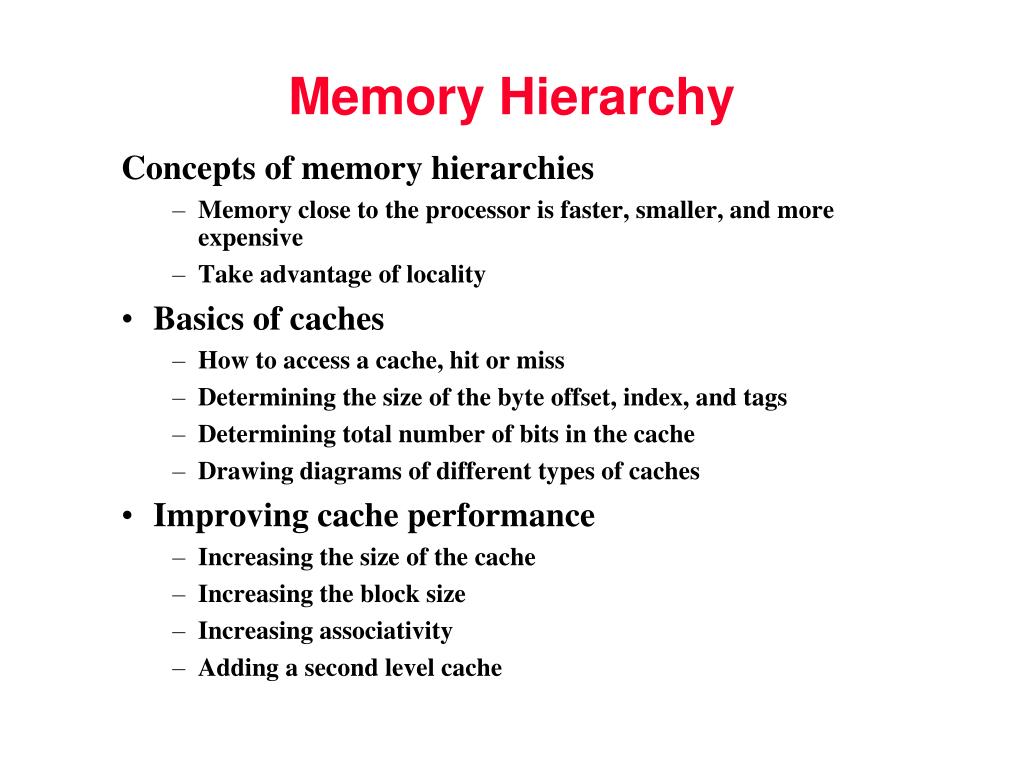 Memory Hierarchy

Concepts of memory hierarchies
– Memory close to the processor is faster, smaller, and more expensive
– Take advantage of locality

• Basics of caches
– How to access a cache, hit or miss
– Determining the size of the byte offset, index, and tags
– Determining total number of bits in the cache
– Drawing diagrams of different types of caches

• Improving cache performance
– Increasing the size of the cache
– Increasing the block size
– Increasing associativity
– Adding a second level cache